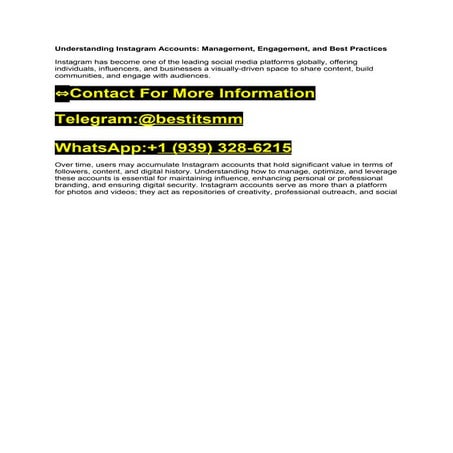 Understanding Instagram Accounts: Management, Engagement, and Best Practices

Instagram has become one of the leading social media platforms globally, offering individuals, influencers, and businesses a visually-driven space to share content, build communities, and engage with audiences.

⇔Contact For More Information

Telegram:@bestitsmm

WhatsApp:+1 (939) 328-6215

Over time, users may accumulate Instagram accounts that hold significant value in terms of followers, content, and digital history. Understanding how to manage, optimize, and leverage these accounts is essential for maintaining influence, enhancing personal or professional branding, and ensuring digital security. Instagram accounts serve as more than a platform for photos and videos; they act as repositories of creativity, professional outreach, and social